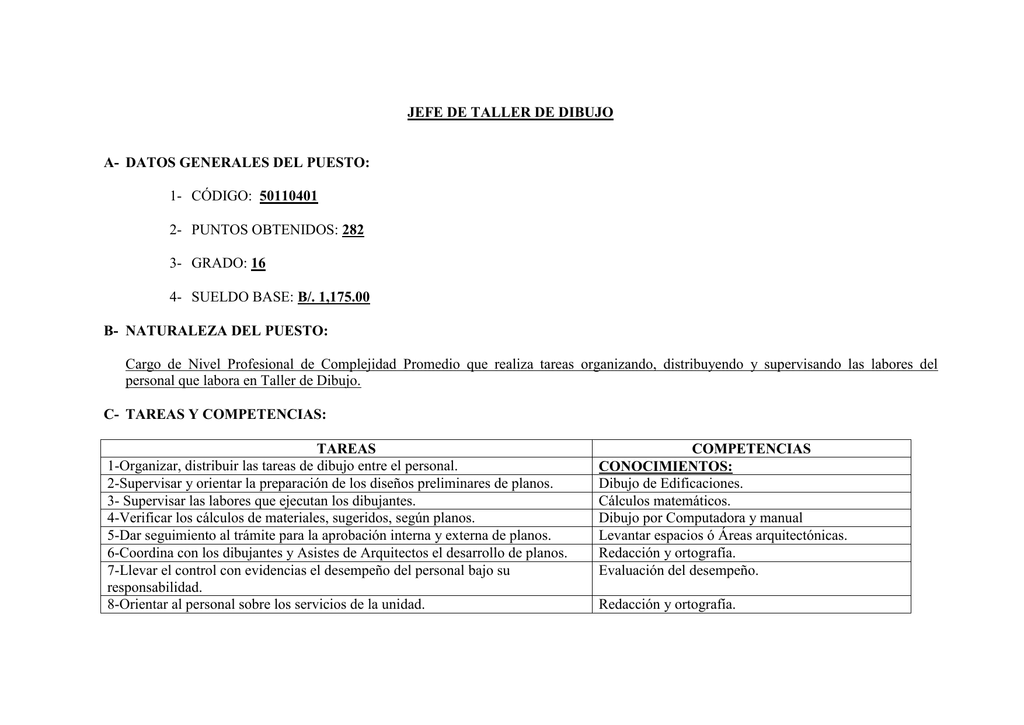 JEFE DE TALLER DE DIBUJO

A- DATOS GENERALES DEL PUESTO:

1- CÓDIGO: 50110401

2- PUNTOS OBTENIDOS: 282

3- GRADO: 16

4- SUELDO BASE: B/. 1,175.00

B- NATURALEZA DEL PUESTO:

Cargo de Nivel Profesional de Complejidad Promedio que realiza tareas organizando, distribuyendo y supervisando las labores del personal que labora en Taller de Dibujo.

C- TAREAS Y COMPETENCIAS:

| TAREAS | COMPETENCIAS |
|---|---|
| 1-Organizar, distribuir las tareas de dibujo entre el personal. | CONOCIMIENTOS: |
| 2-Supervisar y orientar la preparación de los diseños preliminares de planos. | Dibujo de Edificaciones. |
| 3- Supervisar las labores que ejecutan los dibujantes. | Cálculos matemáticos. |
| 4-Verificar los cálculos de materiales, sugeridos, según planos. | Dibujo por Computadora y manual |
| 5-Dar seguimiento al trámite para la aprobación interna y externa de planos. | Levantar espacios ó Áreas arquitectónicas. |
| 6-Coordina con los dibujantes y Asistes de Arquitectos el desarrollo de planos. | Redacción y ortografía. |
| 7-Llevar el control con evidencias el desempeño del personal bajo su responsabilidad. | Evaluación del desempeño. |
| 8-Orientar al personal sobre los servicios de la unidad. | Redacción y ortografía. |